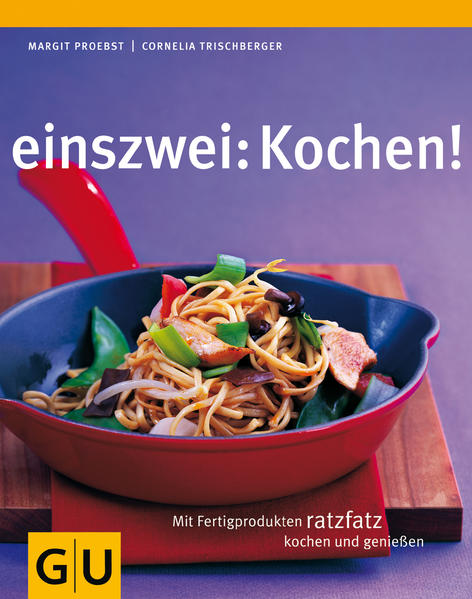 MARGIT PROEBST | CORNELIA TRISCHBERGER

einszwei: Kochen!

Mit Fertigprodukten ratzfatz kochen und genießen

GU